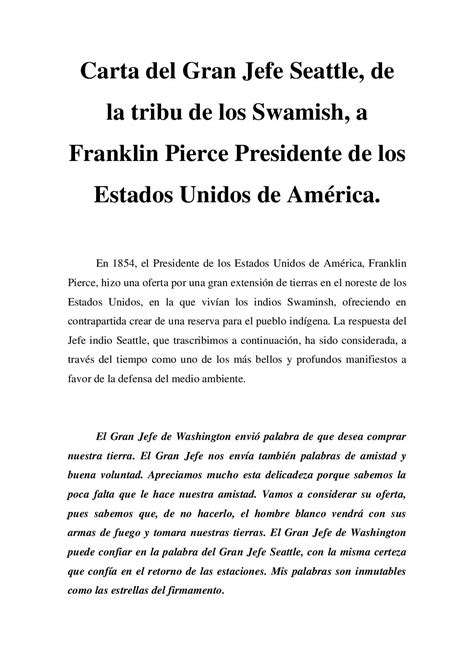 Carta del Gran Jefe Seattle, de la tribu de los Swamish, a Franklin Pierce Presidente de los Estados Unidos de América.

En 1854, el Presidente de los Estados Unidos de América, Franklin Pierce, hizo una oferta por una gran extensión de tierras en el noreste de los Estados Unidos, en la que vivían los indios Swaminsh, ofreciendo en contrapartida crear de una reserva para el pueblo indígena. La respuesta del Jefe indio Seattle, que trascribimos a continuación, ha sido considerada, a través del tiempo como uno de los más bellos y profundos manifiestos a favor de la defensa del medio ambiente.

El Gran Jefe de Washington envió palabra de que desea comprar nuestra tierra. El Gran Jefe nos envía también palabras de amistad y buena voluntad. Apreciamos mucho esta delicadeza porque sabemos la poca falta que le hace nuestra amistad. Vamos a considerar su oferta, pues sabemos que, de no hacerlo, el hombre blanco vendrá con sus armas de fuego y tomara nuestras tierras. El Gran Jefe de Washington puede confiar en la palabra del Gran Jefe Seattle, con la misma certeza que confía en el retorno de las estaciones. Mis palabras son inmutables como las estrellas del firmamento.